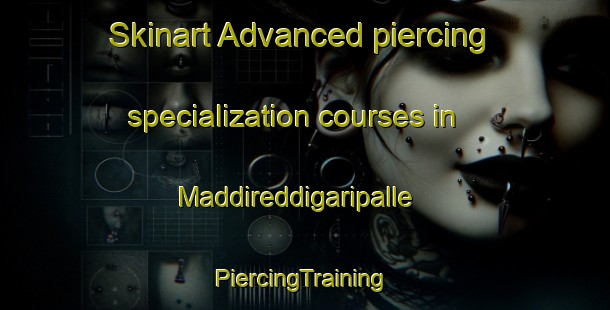 Skinart Advanced piercing specialization courses in Maddireddigaripalle

PiercingTraining